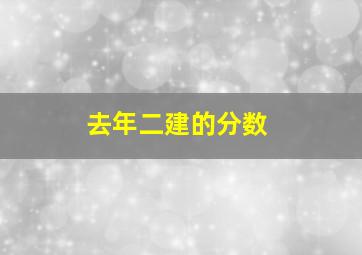 去年二建的分数